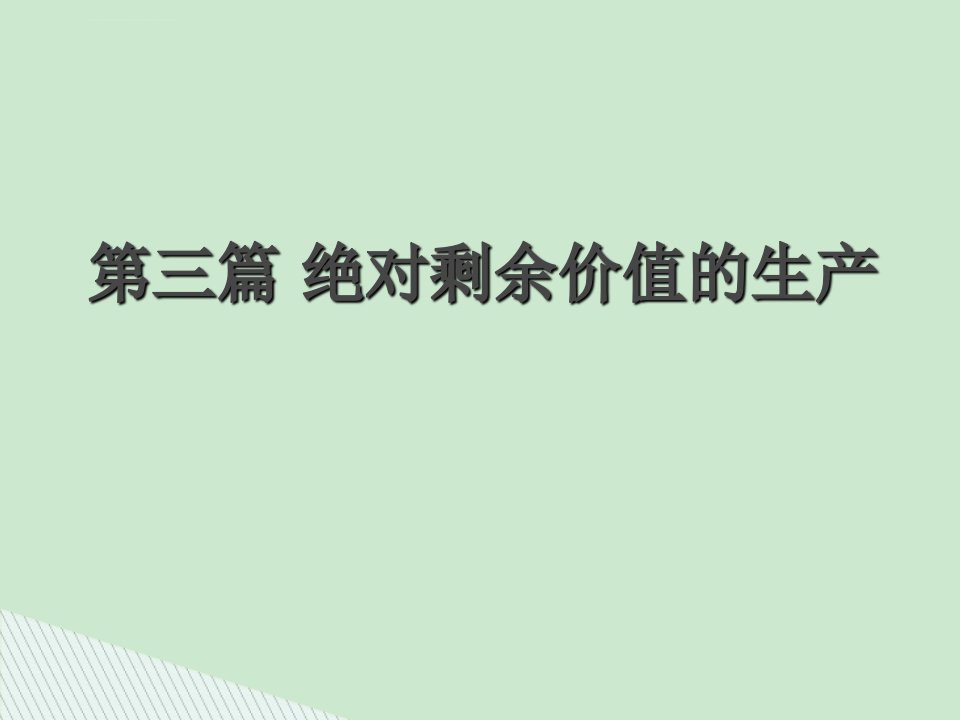 第三篇 绝对剩余价值的生产